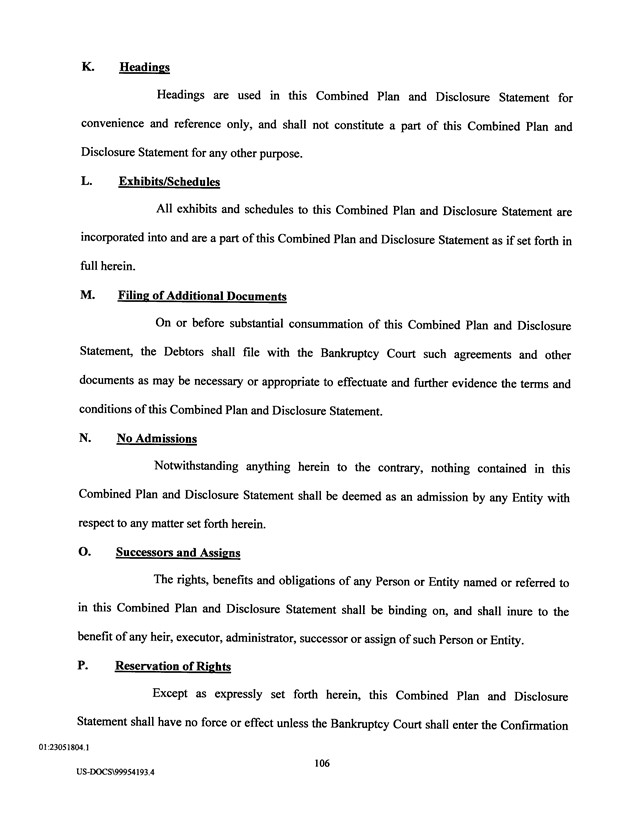 K. Headings

Headings are used in this Combined Plan and Disclosure Statement for convenience and reference only, and shall not constitute a part of this Combined Plan and Disclosure Statement for any other purpose.

L. Exhibits/Schedules

All exhibits and schedules to this Combined Plan and Disclosure Statement are incorporated into and are a part of this Combined Plan and Disclosure Statement as if set forth in full herein.

M. Filing of Additional Documents

On or before substantial consummation of this Combined Plan and Disclosure Statement, the Debtors shall file with the Bankruptcy Court such agreements and other documents as may be necessary or appropriate to effectuate and further evidence the terms and conditions of this Combined Plan and Disclosure Statement.

N. No Admissions

Notwithstanding anything herein to the contrary, nothing contained in this Combined Plan and Disclosure Statement shall be deemed as an admission by any Entity with respect to any matter set forth herein.

O. Successors and Assigns

The rights, benefits and obligations of any Person or Entity named or referred to in this Combined Plan and Disclosure Statement shall be binding on, and shall inure to the benefit of any heir, executor, administrator, successor or assign of such Person or Entity.

P. Reservation of Rights

Except as expressly set forth herein, this Combined Plan and Disclosure Statement shall have no force or effect unless the Bankruptcy Court shall enter the Confirmation

01:23051804.1

106

US-DOCS\99954193.4